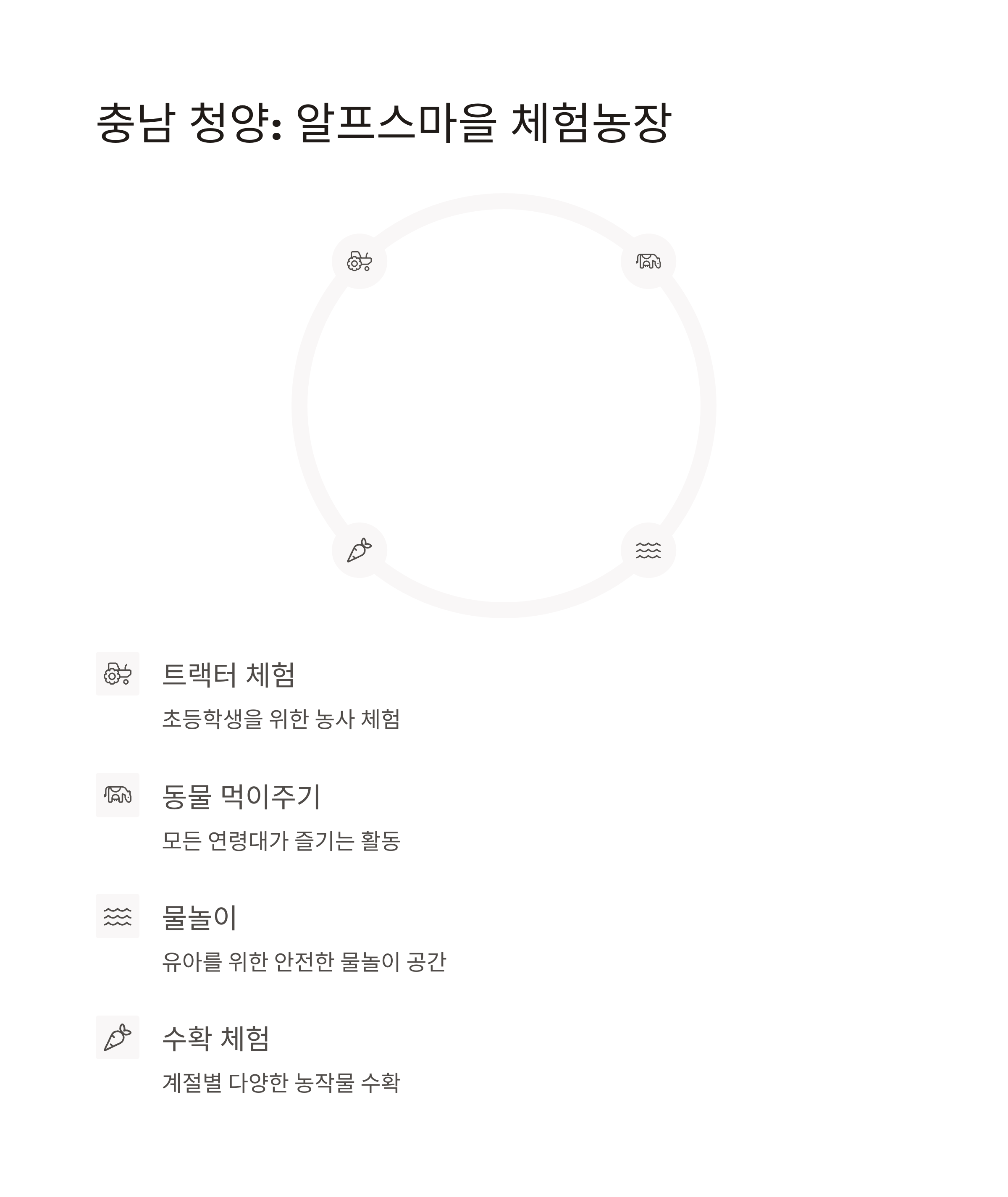 충남 청양: 알프스마을 체험농장

트랙터 체험

초등학생을 위한 농사 체험

동물 먹이주기

모든 연령대가 즐기는 활동

물놀이

유아를 위한 안전한 물놀이 공간

수확 체험

계절별 다양한 농작물 수확